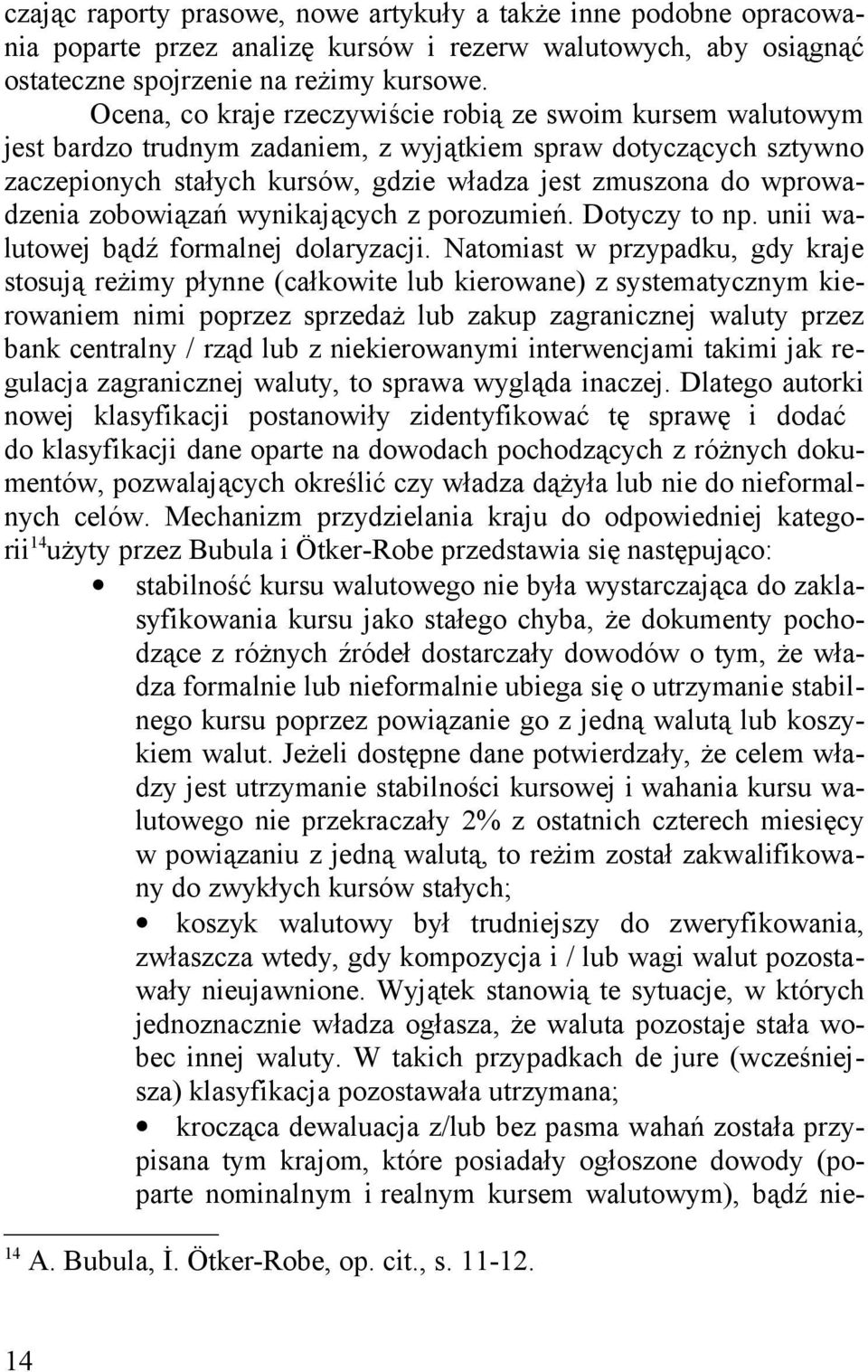 czając raporty prasowe, nowe artykuły a także inne podobne opracowania poparte przez analizę kursów i rezerw walutowych, aby osiągnąć ostateczne spojrzenie na reżimy kursowe.

Ocena, co kraje rzeczywiście robią ze swoim kursem walutowym jest bardzo trudnym zadaniem, z wyjątkiem spraw dotyczących sztywno zaczepionych stałych kursów, gdzie władza jest zmuszona do wprowadzenia zobowiązań wynikających z porozumień. Dotyczy to np. unii walutowej bądź formalnej dolaryzacji. Natomiast w przypadku, gdy kraje stosują reżimy płynne (całkowite lub kierowane) z systematycznym kierowaniem nimi poprzez sprzedaż lub zakup zagranicznej waluty przez bank centralny / rząd lub z niekierowanymi interwencjami takimi jak regulacja zagranicznej waluty, to sprawa wygląda inaczej. Dlatego autorki nowej klasyfikacji postanowiły zidentyfikować tę sprawę i dodać do klasyfikacji dane oparte na dowodach pochodzących z różnych dokumentów, pozwalających określić czy władza dążyła lub nie do nieformalnych celów. Mechanizm przydzielania kraju do odpowiedniej kategorii$^{14}$ użyty przez Bubula i Ötker-Robe przedstawia się następująco:

• stabilność kursu walutowego nie była wystarczająca do zaklasyfikowania kursu jako stałego chyba, że dokumenty pochodzące z różnych źródeł dostarczały dowodów o tym, że władza formalnie lub nieformalnie ubiega się o utrzymanie stabilnego kursu poprzez powiązanie go z jedną walutą lub koszykiem walut. Jeżeli dostępne dane potwierdzały, że celem władzy jest utrzymanie stabilności kursowej i wahania kursu walutowego nie przekraczały 2% z ostatnich czterech miesięcy w powiązaniu z jedną walutą, to reżim został zakwalifikowany do zwykłych kursów stałych;

• koszyk walutowy był trudniejszy do zweryfikowania, zwłaszcza wtedy, gdy kompozycja i / lub wagi walut pozostawały nieujawnione. Wyjątek stanowią te sytuacje, w których jednoznacznie władza ogłasza, że waluta pozostaje stała wobec innej waluty. W takich przypadkach de jure (wcześniejsza) klasyfikacja pozostawała utrzymana;

• krocząca dewaluacja z/lub bez pasma wahań została przypisana tym krajom, które posiadały ogłoszone dowody (poparte nominalnym i realnym kursem walutowym), bądź nie-

$^{14}$ A. Bubula, İ. Ötker-Robe, op. cit., s. 11-12.

14